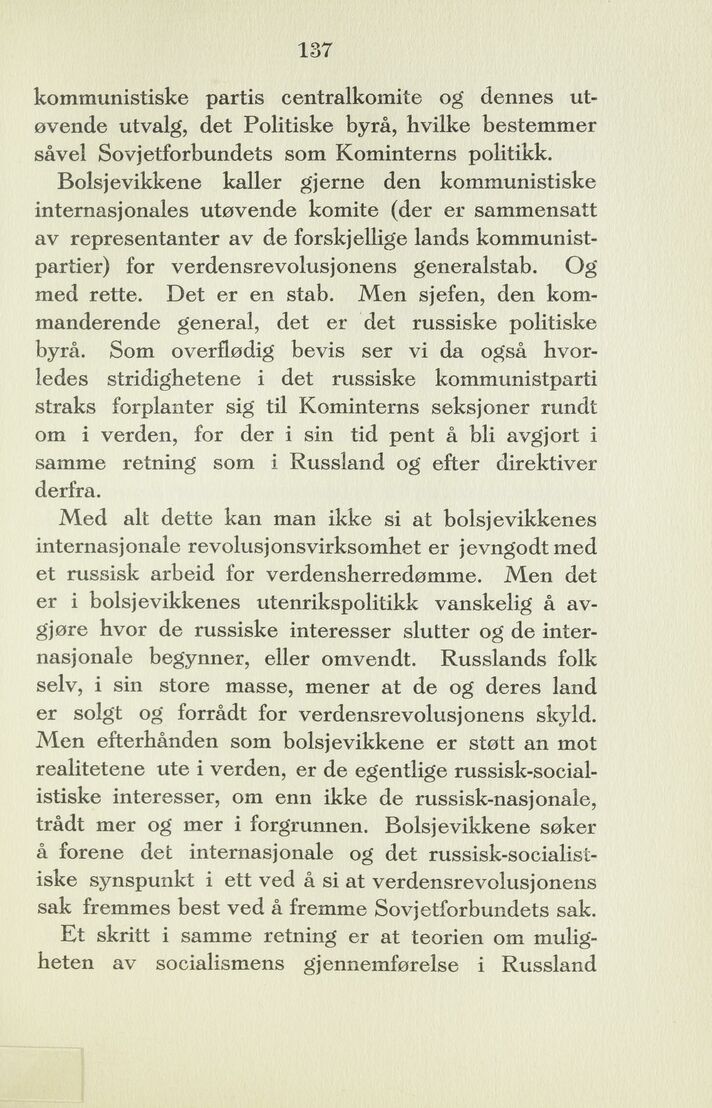 137

kommunistiske partis centralkomite og dennes utøvende utvalg, det Politiske byrå, hvilke bestemmer såvel Sovjetforbundets som Kominterns politikk.

Bolsjevikkene kaller gjerne den kommunistiske internasjonales utøvende komite (der er sammensatt av representanter av de forskjellige lands kommunistpartier) for verdensrevolusjonens generalstab. Og med rette. Det er en stab. Men sjefen, den kommanderende general, det er det russiske politiske byrå. Som overflødig bevis ser vi da også hvorledes stridighetene i det russiske kommunistparti straks forplanter sig til Kominterns seksjoner rundt om i verden, for der i sin tid pent å bli avgjort i samme retning som i Russland og efter direktiver derfra.

Med alt dette kan man ikke si at bolsjevikkenes internasjonale revolusjonsvirksomhet er jevngodt med et russisk arbeid for verdensherredømme. Men det er i bolsjevikkenes utenrikspolitikk vanskelig å avgjøre hvor de russiske interesser slutter og de internasjonale begynner, eller omvendt. Russlands folk selv, i sin store masse, mener at de og deres land er solgt og forrådt for verdensrevolusjonens skyld. Men efterhånden som bolsjevikkene er støtt an mot realitetene ute i verden, er de egentlige russisk-socialistiske interesser, om enn ikke de russisk-nasjonale, trådt mer og mer i forgrunnen. Bolsjevikkene søker å forene det internasjonale og det russisk-socialistiske synspunkt i ett ved å si at verdensrevolusjonens sak fremmes best ved å fremme Sovjetforbundets sak.

Et skritt i samme retning er at teorien om muligheten av socialismens gjennemførelse i Russland